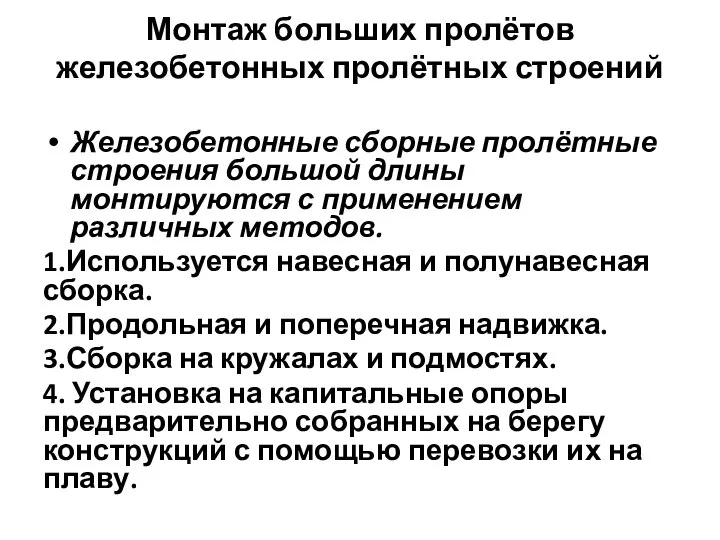 Монтаж больших пролётов железобетонных пролётных строений

• Железобетонные сборные пролётные строения большой длины монтируются с применением различных методов.

1.Используется навесная и полунавесная сборка.

2.Продольная и поперечная надвижка.

3.Сборка на кружалах и подмостях.

4. Установка на капитальные опоры предварительно собранных на берегу конструкций с помощью перевозки их на плаву.